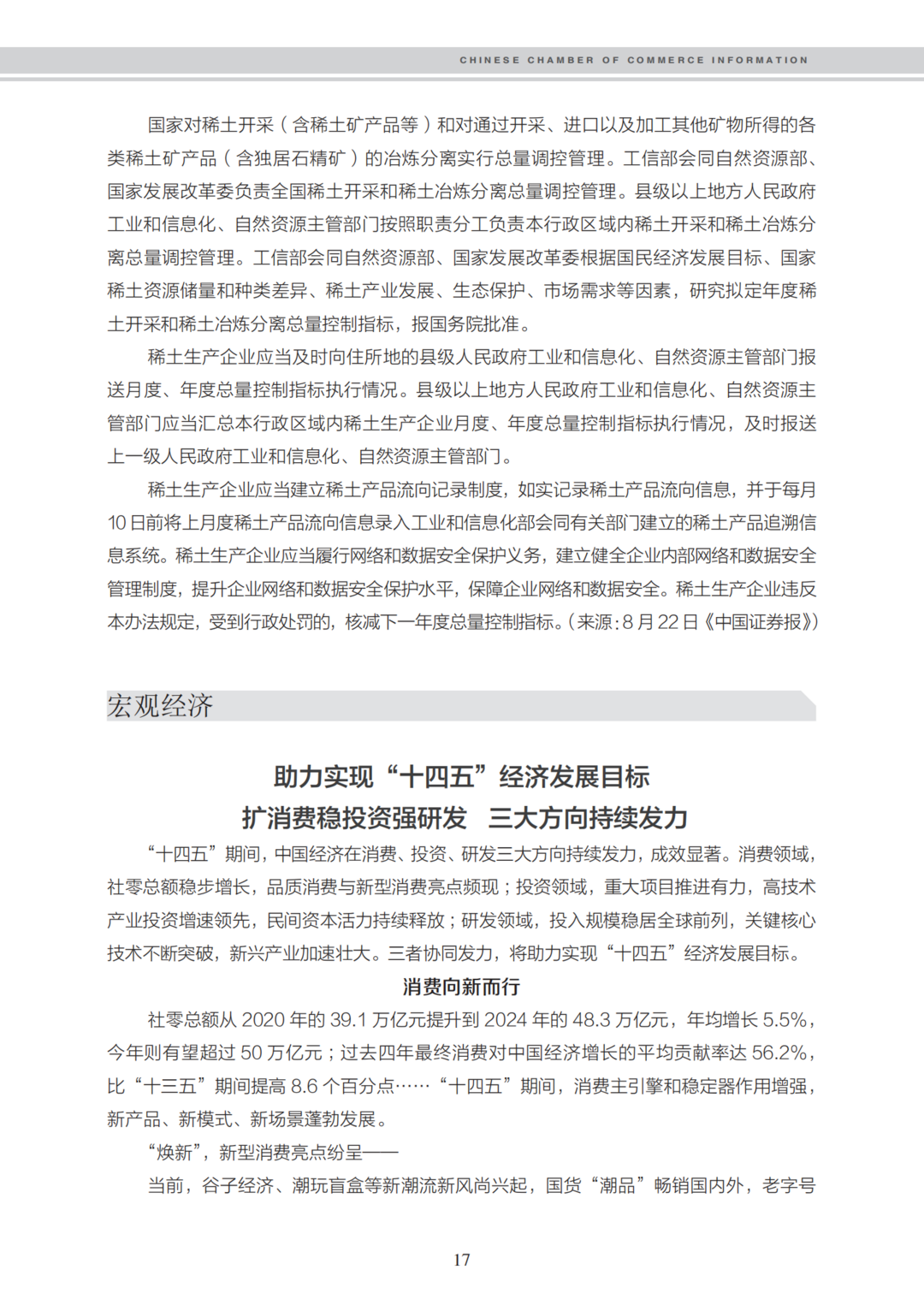 CHINESE CHAMBER OF COMMERCE INFORMATION

国家对稀土开采（含稀土矿产品等）和对通过开采、进口以及加工其他矿物所得的各类稀土矿产品（含独居石精矿）的冶炼分离实行总量调控管理。工信部会同自然资源部、国家发展改革委负责全国稀土开采和稀土冶炼分离总量调控管理。县级以上地方人民政府工业和信息化、自然资源主管部门按照职责分工负责本行政区域内稀土开采和稀土冶炼分离总量调控管理。工信部会同自然资源部、国家发展改革委根据国民经济发展目标、国家稀土资源储量和种类差异、稀土产业发展、生态保护、市场需求等因素，研究拟定年度稀土开采和稀土冶炼分离总量控制指标，报国务院批准。

稀土生产企业应当及时向住所地的县级人民政府工业和信息化、自然资源主管部门报送月度、年度总量控制指标执行情况。县级以上地方人民政府工业和信息化、自然资源主管部门应当汇总本行政区域内稀土生产企业月度、年度总量控制指标执行情况，及时报送上一级人民政府工业和信息化、自然资源主管部门。

稀土生产企业应当建立稀土产品流向记录制度，如实记录稀土产品流向信息，并于每月10日前将上月度稀土产品流向信息录入工业和信息化部会同有关部门建立的稀土产品追溯信息系统。稀土生产企业应当履行网络和数据安全保护义务，建立健全企业内部网络和数据安全管理制度，提升企业网络和数据安全保护水平，保障企业网络和数据安全。稀土生产企业违反本办法规定，受到行政处罚的，核减下一年度总量控制指标。（来源：8月22日《中国证券报》）

宏观经济

助力实现“十四五”经济发展目标
扩消费稳投资强研发　三大方向持续发力

“十四五”期间，中国经济在消费、投资、研发三大方向持续发力，成效显著。消费领域，社零总额稳步增长，品质消费与新型消费亮点频现；投资领域，重大项目推进有力，高技术产业投资增速领先，民间资本活力持续释放；研发领域，投入规模稳居全球前列，关键核心技术不断突破，新兴产业加速壮大。三者协同发力，将助力实现“十四五”经济发展目标。

消费向新而行

社零总额从2020年的39.1万亿元提升到2024年的48.3万亿元，年均增长5.5%，今年则有望超过50万亿元；过去四年最终消费对中国经济增长的平均贡献率达56.2%，比“十三五”期间提高8.6个百分点……“十四五”期间，消费主引擎和稳定器作用增强，新产品、新模式、新场景蓬勃发展。

“焕新”，新型消费亮点纷呈——

当前，谷子经济、潮玩盲盒等新潮流新风尚兴起，国货“潮品”畅销国内外，老字号

17